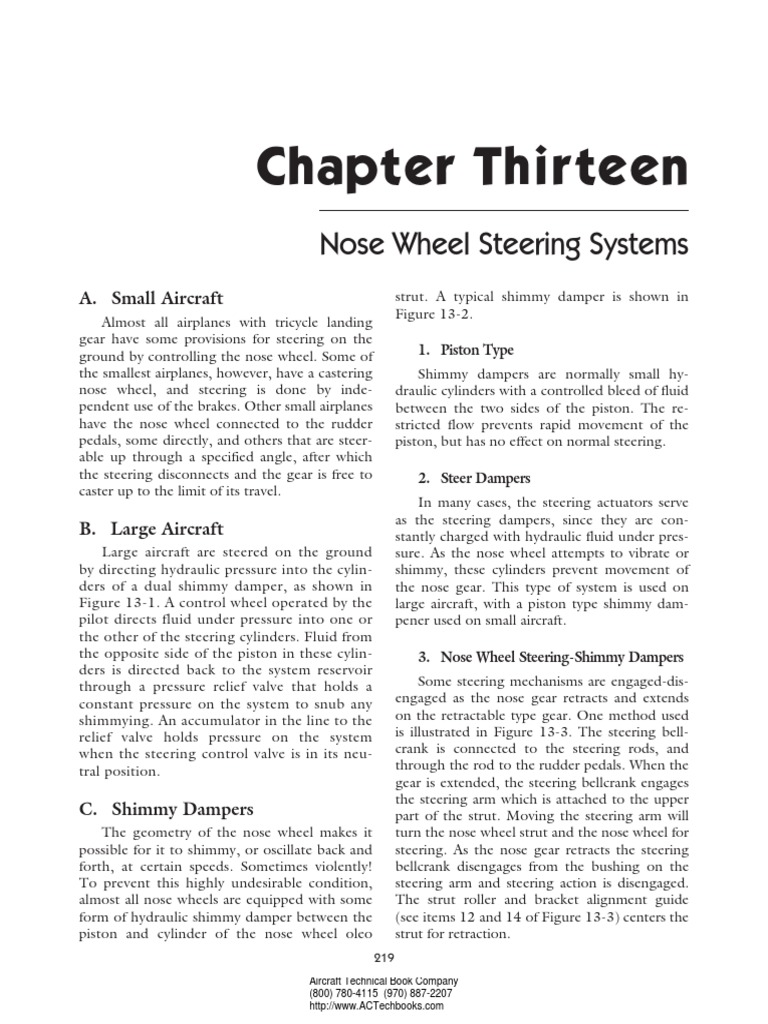 Chapter Thirteen

Nose Wheel Steering Systems

A. Small Aircraft

Almost all airplanes with tricycle landing gear have some provisions for steering on the ground by controlling the nose wheel. Some of the smallest airplanes, however, have a castering nose wheel, and steering is done by independent use of the brakes. Other small airplanes have the nose wheel connected to the rudder pedals, some directly, and others that are steerable up through a specified angle, after which the steering disconnects and the gear is free to caster up to the limit of its travel.

B. Large Aircraft

Large aircraft are steered on the ground by directing hydraulic pressure into the cylinders of a dual shimmy damper, as shown in Figure 13-1. A control wheel operated by the pilot directs fluid under pressure into one or the other of the steering cylinders. Fluid from the opposite side of the piston in these cylinders is directed back to the system reservoir through a pressure relief valve that holds a constant pressure on the system to snub any shimmying. An accumulator in the line to the relief valve holds pressure on the system when the steering control valve is in its neutral position.

C. Shimmy Dampers

The geometry of the nose wheel makes it possible for it to shimmy, or oscillate back and forth, at certain speeds. Sometimes violently! To prevent this highly undesirable condition, almost all nose wheels are equipped with some form of hydraulic shimmy damper between the piston and cylinder of the nose wheel oleo strut. A typical shimmy damper is shown in Figure 13-2.

1. Piston Type

Shimmy dampers are normally small hydraulic cylinders with a controlled bleed of fluid between the two sides of the piston. The restricted flow prevents rapid movement of the piston, but has no effect on normal steering.

2. Steer Dampers

In many cases, the steering actuators serve as the steering dampers, since they are constantly charged with hydraulic fluid under pressure. As the nose wheel attempts to vibrate or shimmy, these cylinders prevent movement of the nose gear. This type of system is used on large aircraft, with a piston type shimmy dampener used on small aircraft.

3. Nose Wheel Steering-Shimmy Dampers

Some steering mechanisms are engaged-disengaged as the nose gear retracts and extends on the retractable type gear. One method used is illustrated in Figure 13-3. The steering bellcrank is connected to the steering rods, and through the rod to the rudder pedals. When the gear is extended, the steering bellcrank engages the steering arm which is attached to the upper part of the strut. Moving the steering arm will turn the nose wheel strut and the nose wheel for steering. As the nose gear retracts the steering bellcrank disengages from the bushing on the steering arm and steering action is disengaged. The strut roller and bracket alignment guide (see items 12 and 14 of Figure 13-3) centers the strut for retraction.

219

Aircraft Technical Book Company
(800) 780-4115 (970) 887-2207
http://www.ACTechbooks.com